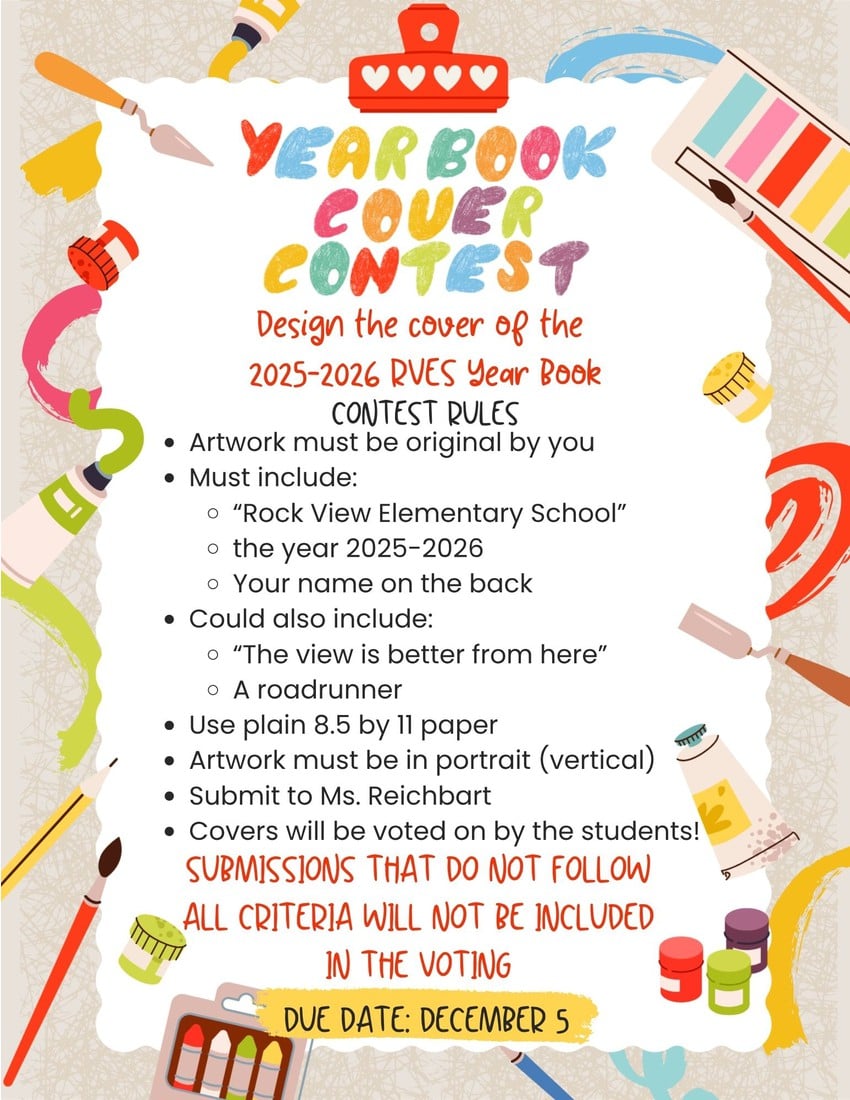 YEAR BOOK COVER CONTEST

Design the cover of the 2025-2026 RVES Year Book

CONTEST RULES

• Artwork must be original by you
• Must include:
○ "Rock View Elementary School"
○ the year 2025-2026
○ Your name on the back
• Could also include:
○ "The view is better from here"
○ A roadrunner
• Use plain 8.5 by 11 paper
• Artwork must be in portrait (vertical)
• Submit to Ms. Reichbart
• Covers will be voted on by the students!

SUBMISSIONS THAT DO NOT FOLLOW ALL CRITERIA WILL NOT BE INCLUDED IN THE VOTING

DUE DATE: DECEMBER 5